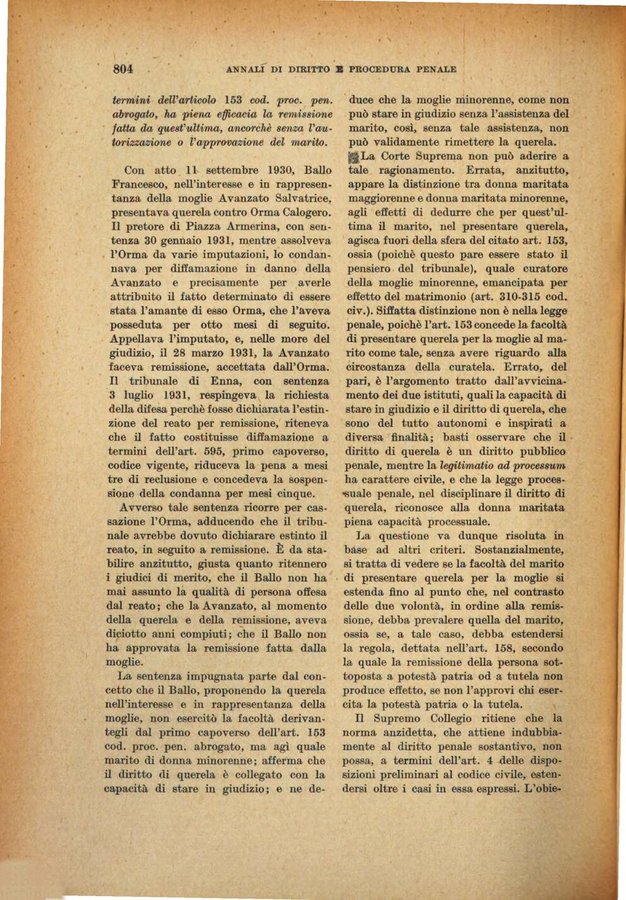 804 ANNALI DI DIRITTO E PROCEDURA PENALE

termini dell'articolo 153 cod. proc. pen. abrogato, ha piena efficacia la remissione fatta da quest'ultima, ancorchè senza l'autorizzazione o l'approvazione del marito.

Con atto 11 settembre 1930, Ballo Francesco, nell'interesse e in rappresentanza della moglie Avanzato Salvatrice, presentava querela contro Orma Calogero. Il pretore di Piazza Armerina, con sentenza 30 gennaio 1931, mentre assolveva l'Orma da varie imputazioni, lo condannava per diffamazione in danno della Avanzato e precisamente per averle attribuito il fatto determinato di essere stata l'amante di esso Orma, che l'aveva posseduta per otto mesi di seguito. Appellava l'imputato, e, nelle more del giudizio, il 28 marzo 1931, la Avanzato faceva remissione, accettata dall'Orma. Il tribunale di Enna, con sentenza 3 luglio 1931, respingeva la richiesta della difesa perchè fosse dichiarata l'estinzione del reato per remissione, riteneva che il fatto costituisse diffamazione a termini dell'art. 595, primo capoverso, codice vigente, riduceva la pena a mesi tre di reclusione e concedeva la sospensione della condanna per mesi cinque.

Avverso tale sentenza ricorre per cassazione l'Orma, adducendo che il tribunale avrebbe dovuto dichiarare estinto il reato, in seguito a remissione. È da stabilire anzitutto, giusta quanto ritennero i giudici di merito, che il Ballo non ha mai assunto la qualità di persona offesa dal reato; che la Avanzato, al momento della querela e della remissione, aveva diciotto anni compiuti; che il Ballo non ha approvata la remissione fatta dalla moglie.

La sentenza impugnata parte dal concetto che il Ballo, proponendo la querela nell'interesse e in rappresentanza della moglie, non esercitò la facoltà derivantegli dal primo capoverso dell'art. 153 cod. proc. pen. abrogato, ma agì quale marito di donna minorenne; afferma che il diritto di querela è collegato con la capacità di stare in giudizio; e ne deduce che la moglie minorenne, come non può stare in giudizio senza l'assistenza del marito, così, senza tale assistenza, non può validamente rimettere la querela.

La Corte Suprema non può aderire a tale ragionamento. Errata, anzitutto, appare la distinzione tra donna maritata maggiorenne e donna maritata minorenne, agli effetti di dedurre che per quest'ultima il marito, nel presentare querela, agisca fuori della sfera del citato art. 153, ossia (poichè questo pare essere stato il pensiero del tribunale), quale curatore della moglie minorenne, emancipata per effetto del matrimonio (art. 310-315 cod. civ.). Siffatta distinzione non è nella legge penale, poichè l'art. 153 concede la facoltà di presentare querela per la moglie al marito come tale, senza avere riguardo alla circostanza della curatela. Errato, del pari, è l'argomento tratto dall'avvicinamento dei due istituti, quali la capacità di stare in giudizio e il diritto di querela, che sono del tutto autonomi e inspirati a diversa finalità; basti osservare che il diritto di querela è un diritto pubblico penale, mentre la legitimatio ad processum ha carattere civile, e che la legge processuale penale, nel disciplinare il diritto di querela, riconosce alla donna maritata piena capacità processuale.

La questione va dunque risoluta in base ad altri criteri. Sostanzialmente, si tratta di vedere se la facoltà del marito di presentare querela per la moglie si estenda fino al punto che, nel contrasto delle due volontà, in ordine alla remissione, debba prevalere quella del marito, ossia se, a tale caso, debba estendersi la regola, dettata nell'art. 158, secondo la quale la remissione della persona sottoposta a potestà patria od a tutela non produce effetto, se non l'approvi chi esercita la potestà patria o la tutela.

Il Supremo Collegio ritiene che la norma anzidetta, che attiene indubbiamente al diritto penale sostantivo, non possa, a termini dell'art. 4 delle disposizioni preliminari al codice civile, estendersi oltre i casi in essa espressi. L'obie-